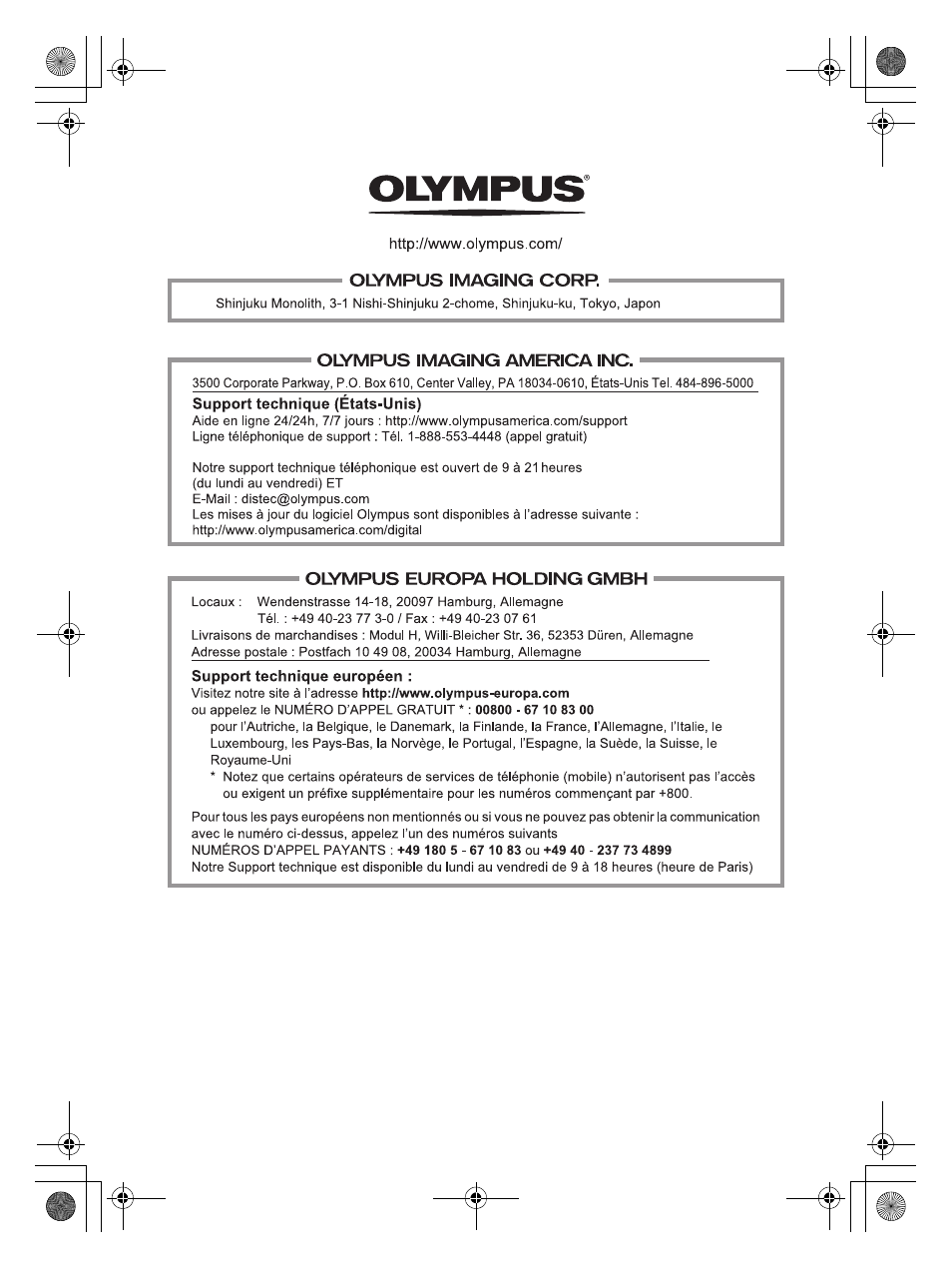 OLYMPUS®

http://www.olympus.com/

OLYMPUS IMAGING CORP.

Shinjuku Monolith, 3-1 Nishi-Shinjuku 2-chome, Shinjuku-ku, Tokyo, Japon

OLYMPUS IMAGING AMERICA INC.

3500 Corporate Parkway, P.O. Box 610, Center Valley, PA 18034-0610, États-Unis Tel. 484-896-5000

Support technique (États-Unis)
Aide en ligne 24/24h, 7/7 jours : http://www.olympusamerica.com/support
Ligne téléphonique de support : Tél. 1-888-553-4448 (appel gratuit)

Notre support technique téléphonique est ouvert de 9 à 21 heures (du lundi au vendredi) ET
E-Mail : distec@olympus.com
Les mises à jour du logiciel Olympus sont disponibles à l'adresse suivante :
http://www.olympusamerica.com/digital

OLYMPUS EUROPA HOLDING GMBH

Locaux : Wendenstrasse 14-18, 20097 Hamburg, Allemagne
Tél. : +49 40-23 77 3-0 / Fax : +49 40-23 07 61
Livraisons de marchandises : Modul H, Willi-Bleicher Str. 36, 52353 Düren, Allemagne
Adresse postale : Postfach 10 49 08, 20034 Hamburg, Allemagne

Support technique européen :
Visitez notre site à l'adresse http://www.olympus-europa.com
ou appelez le NUMÉRO D'APPEL GRATUIT * : 00800 - 67 10 83 00
pour l'Autriche, la Belgique, le Danemark, la Finlande, la France, l'Allemagne, l'Italie, le Luxembourg, les Pays-Bas, la Norvège, le Portugal, l'Espagne, la Suède, la Suisse, le Royaume-Uni
* Notez que certains opérateurs de services de téléphonie (mobile) n'autorisent pas l'accès ou exigent un préfixe supplémentaire pour les numéros commençant par +800.

Pour tous les pays européens non mentionnés ou si vous ne pouvez pas obtenir la communication avec le numéro ci-dessus, appelez l'un des numéros suivants
NUMÉROS D'APPEL PAYANTS : +49 180 5 - 67 10 83 ou +49 40 - 237 73 4899
Notre Support technique est disponible du lundi au vendredi de 9 à 18 heures (heure de Paris)